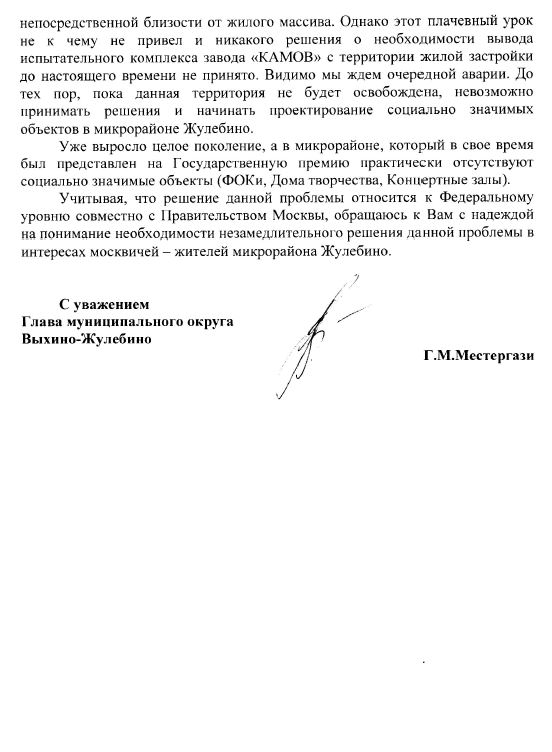 непосредственной близости от жилого массива. Однако этот плачевный урок не к чему не привел и никакого решения о необходимости вывода испытательного комплекса завода «КАМОВ» с территории жилой застройки до настоящего времени не принято. Видимо мы ждем очередной аварии. До тех пор, пока данная территория не будет освобождена, невозможно принимать решения и начинать проектирование социально значимых объектов в микрорайоне Жулебино.

Уже выросло целое поколение, а в микрорайоне, который в свое время был представлен на Государственную премию практически отсутствуют социально значимые объекты (ФОКи, Дома творчества, Концертные залы).

Учитывая, что решение данной проблемы относится к Федеральному уровню совместно с Правительством Москвы, обращаюсь к Вам с надеждой на понимание необходимости незамедлительного решения данной проблемы в интересах москвичей – жителей микрорайона Жулебино.

С уважением
Глава муниципального округа
Выхино-Жулебино

Г.М.Местергази